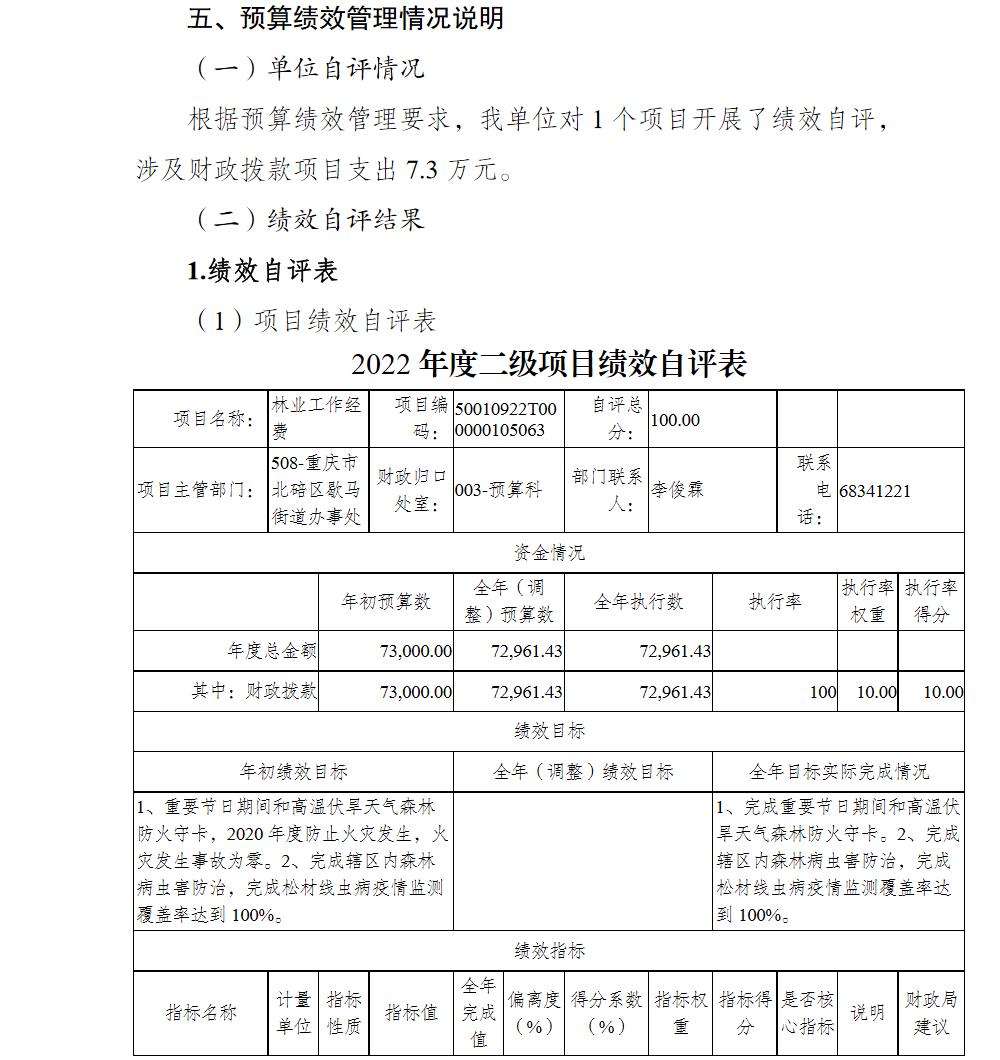 五、预算绩效管理情况说明

（一）单位自评情况

根据预算绩效管理要求，我单位对 1 个项目开展了绩效自评，涉及财政拨款项目支出 7.3 万元。

（二）绩效自评结果

1.绩效自评表

（1）项目绩效自评表

2022 年度二级项目绩效自评表

| 项目名称: | 林业工作经费 | 项目编码: | 50010922T000000105063 | 自评总分: | 100.00 | | |
|---|---|---|---|---|---|---|---|
| 项目主管部门: | 508-重庆市北碚区歇马街道办事处 | 财政归口处室: | 003-预算科 | 部门联系人: | 李俊霖 | 联系电话: | 68341221 |

资金情况

| | 年初预算数 | 全年（调整）预算数 | 全年执行数 | 执行率 | 执行率权重 | 执行率得分 |
|---|---|---|---|---|---|---|
| 年度总金额 | 73,000.00 | 72,961.43 | 72,961.43 | | | |
| 其中：财政拨款 | 73,000.00 | 72,961.43 | 72,961.43 | 100 | 10.00 | 10.00 |

绩效目标

| 年初绩效目标 | 全年（调整）绩效目标 | 全年目标实际完成情况 |
|---|---|---|
| 1、重要节日期间和高温伏旱天气森林防火守卡，2020 年度防止火灾发生，火灾发生事故为零。2、完成辖区内森林病虫害防治，完成松材线虫病疫情监测覆盖率达到 100%。 | | 1、完成重要节日期间和高温伏旱天气森林防火守卡。2、完成辖区内森林病虫害防治，完成松材线虫病疫情监测覆盖率达到 100%。 |

绩效指标

| 指标名称 | 计量单位 | 指标性质 | 指标值 | 全年完成值 | 偏离度（%） | 得分系数（%） | 指标权重 | 指标得分 | 是否核心指标 | 说明 | 财政局建议 |
|---|---|---|---|---|---|---|---|---|---|---|---|